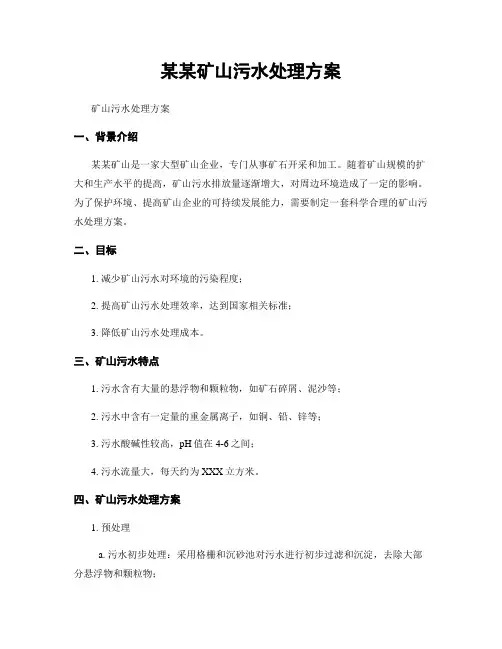 某某矿山污水处理方案

矿山污水处理方案

一、背景介绍

某某矿山是一家大型矿山企业，专门从事矿石开采和加工。随着矿山规模的扩大和生产水平的提高，矿山污水排放量逐渐增大，对周边环境造成了一定的影响。为了保护环境、提高矿山企业的可持续发展能力，需要制定一套科学合理的矿山污水处理方案。

二、目标

1. 减少矿山污水对环境的污染程度；

2. 提高矿山污水处理效率，达到国家相关标准；

3. 降低矿山污水处理成本。

三、矿山污水特点

1. 污水含有大量的悬浮物和颗粒物，如矿石碎屑、泥沙等；

2. 污水中含有一定量的重金属离子，如铜、铅、锌等；

3. 污水酸碱性较高，pH 值在 4-6 之间；

4. 污水流量大，每天约为 XXX 立方米。

四、矿山污水处理方案

1. 预处理

a. 污水初步处理：采用格栅和沉砂池对污水进行初步过滤和沉淀，去除大部分悬浮物和颗粒物；